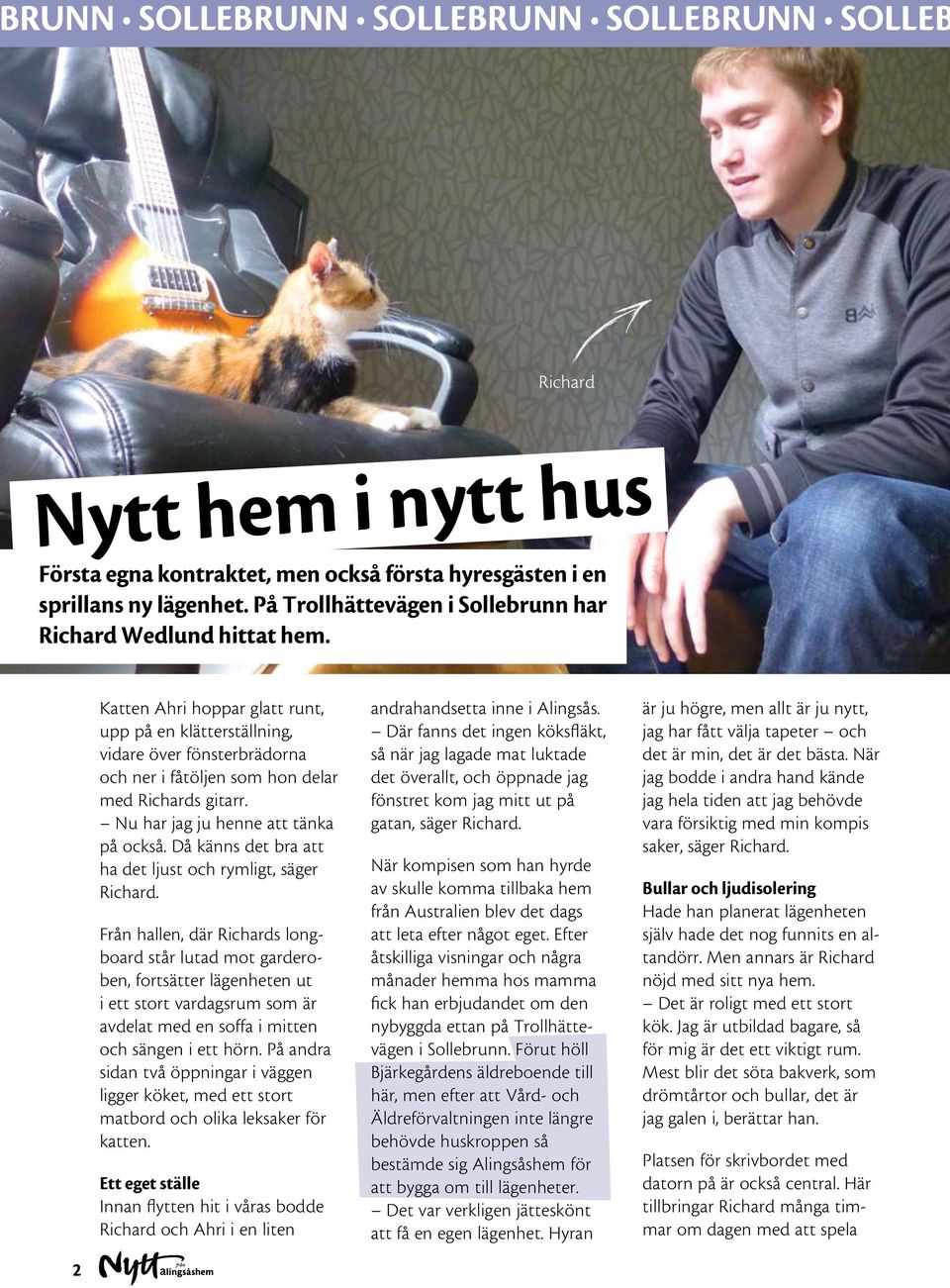 BRUNN • SOLLEBRUNN • SOLLEBRUNN • SOLLEBRUNN • SOLLEB

Richard

Nytt hem i nytt hus

Första egna kontraktet, men också första hyresgästen i en sprillans ny lägenhet. På Trollhättevägen i Sollebrunn har Richard Wedlund hittat hem.

Katten Ahri hoppar glatt runt, upp på en klätterställning, vidare över fönsterbrädorna och ner i fåtöljen som hon delar med Richards gitarr.

– Nu har jag ju henne att tänka på också. Då känns det bra att ha det ljust och rymligt, säger Richard.

Från hallen, där Richards longboard står lutad mot garderoben, fortsätter lägenheten ut i ett stort vardagsrum som är avdelat med en soffa i mitten och sängen i ett hörn. På andra sidan två öppningar i väggen ligger köket, med ett stort matbord och olika leksaker för katten.

Ett eget ställe
Innan flytten hit i våras bodde Richard och Ahri i en liten andrahandsetta inne i Alingsås.

– Där fanns det ingen köksfläkt, så när jag lagade mat luktade det överallt, och öppnade jag fönstret kom jag mitt ut på gatan, säger Richard.

När kompisen som han hyrde av skulle komma tillbaka hem från Australien blev det dags att leta efter något eget. Efter åtskilliga visningar och några månader hemma hos mamma fick han erbjudandet om den nybyggda ettan på Trollhättevägen i Sollebrunn. Förut höll Bjärkegårdens äldreboende till här, men efter att Vård- och Äldreförvaltningen inte längre behövde huskroppen så bestämde sig Alingsåshem för att bygga om till lägenheter.

– Det var verkligen jätteskönt att få en egen lägenhet. Hyran är ju högre, men allt är ju nytt, jag har fått välja tapeter – och det är min, det är det bästa. När jag bodde i andra hand kände jag hela tiden att jag behövde vara försiktig med min kompis saker, säger Richard.

Bullar och ljudisolering
Hade han planerat lägenheten själv hade det nog funnits en altandörr. Men annars är Richard nöjd med sitt nya hem.

– Det är roligt med ett stort kök. Jag är utbildad bagare, så för mig är det ett viktigt rum. Mest blir det söta bakverk, som drömtårtor och bullar, det är jag galen i, berättar han.

Platsen för skrivbordet med datorn på är också central. Här tillbringar Richard många timmar om dagen med att spela

2 Nytt från alingsåshem